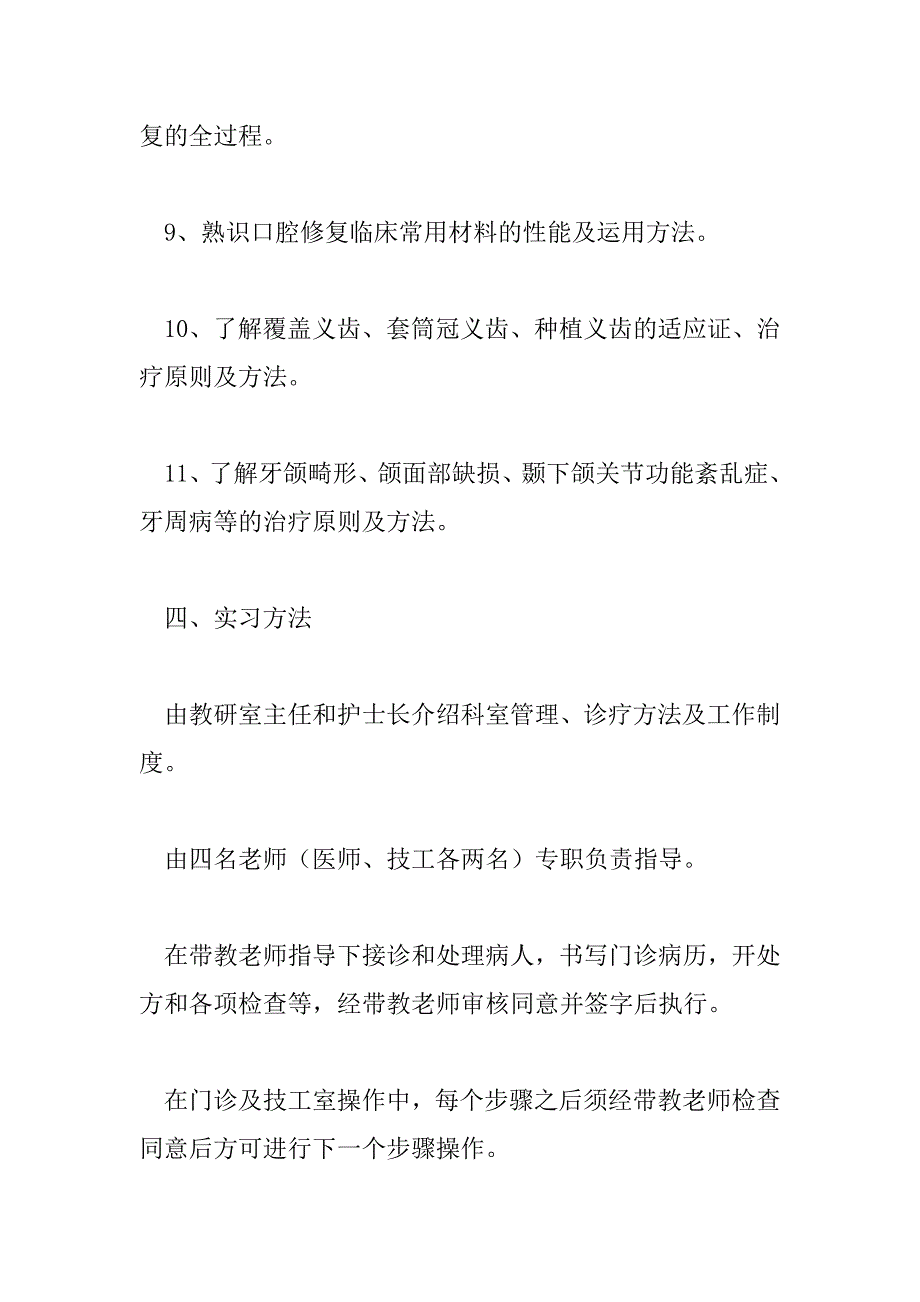 复的全过程。

9、熟识口腔修复临床常用材料的性能及运用方法。

10、了解覆盖义齿、套筒冠义齿、种植义齿的适应证、治疗原则及方法。

11、了解牙颌畸形、颌面部缺损、颞下颌关节功能紊乱症、牙周病等的治疗原则及方法。

四、实习方法

由教研室主任和护士长介绍科室管理、诊疗方法及工作制度。

由四名老师（医师、技工各两名）专职负责指导。

在带教老师指导下接诊和处理病人，书写门诊病历，开处方和各项检查等，经带教老师审核同意并签字后执行。

在门诊及技工室操作中，每个步骤之后须经带教老师检查同意后方可进行下一个步骤操作。